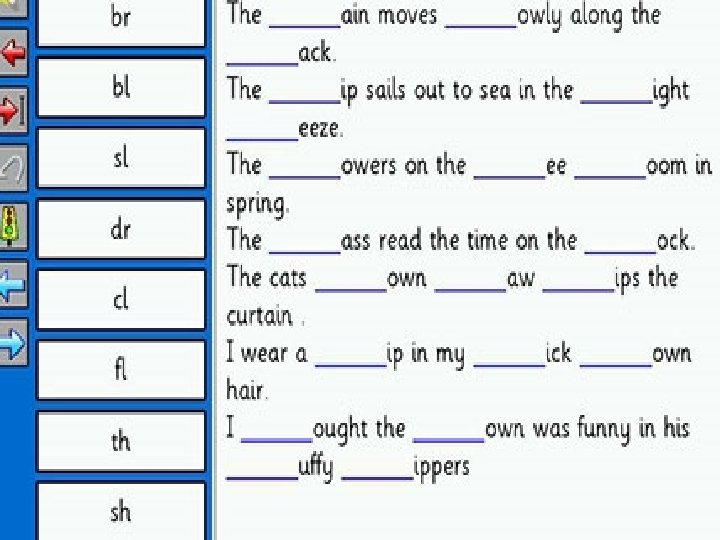 br

bl

sl

dr

cl

fl

th

sh

The ______ain moves ______owly along the ______ack.

The ______ip sails out to sea in the ______ight ______eeze.

The ______owers on the ______ee ______oom in spring.

The ______ass read the time on the ______ock.

The cats ______own ______aw ______ips the curtain .

I wear a ______ip in my ______ick ______own hair.

I ______ought the ______own was funny in his ______uffy ______ippers